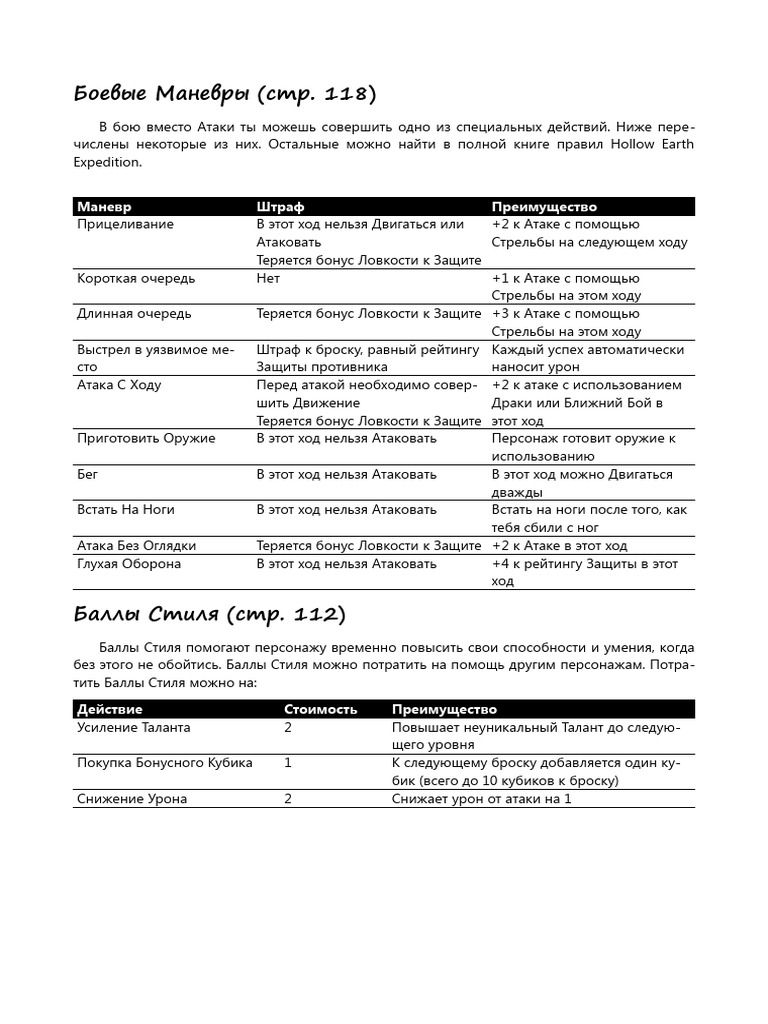 Боевые Маневры (стр. 118)

В бою вместо Атаки ты можешь совершить одно из специальных действий. Ниже перечислены некоторые из них. Остальные можно найти в полной книге правил Hollow Earth Expedition.

| Маневр | Штраф | Преимущество |
|---|---|---|
| Прицеливание | В этот ход нельзя Двигаться или Атаковать Теряется бонус Ловкости к Защите | +2 к Атаке с помощью Стрельбы на следующем ходу |
| Короткая очередь | Нет | +1 к Атаке с помощью Стрельбы на этом ходу |
| Длинная очередь | Теряется бонус Ловкости к Защите | +3 к Атаке с помощью Стрельбы на этом ходу |
| Выстрел в уязвимое место | Штраф к броску, равный рейтингу Защиты противника | Каждый успех автоматически наносит урон |
| Атака С Ходу | Перед атакой необходимо совершить Движение Теряется бонус Ловкости к Защите | +2 к атаке с использованием Драки или Ближний Бой в этот ход |
| Приготовить Оружие | В этот ход нельзя Атаковать | Персонаж готовит оружие к использованию |
| Бег | В этот ход нельзя Атаковать | В этот ход можно Двигаться дважды |
| Встать На Ноги | В этот ход нельзя Атаковать | Встать на ноги после того, как тебя сбили с ног |
| Атака Без Оглядки | Теряется бонус Ловкости к Защите | +2 к Атаке в этот ход |
| Глухая Оборона | В этот ход нельзя Атаковать | +4 к рейтингу Защиты в этот ход |

Баллы Стиля (стр. 112)

Баллы Стиля помогают персонажу временно повысить свои способности и умения, когда без этого не обойтись. Баллы Стиля можно потратить на помощь другим персонажам. Потратить Баллы Стиля можно на:

| Действие | Стоимость | Преимущество |
|---|---|---|
| Усиление Таланта | 2 | Повышает неуникальный Талант до следующего уровня |
| Покупка Бонусного Кубика | 1 | К следующему броску добавляется один кубик (всего до 10 кубиков к броску) |
| Снижение Урона | 2 | Снижает урон от атаки на 1 |